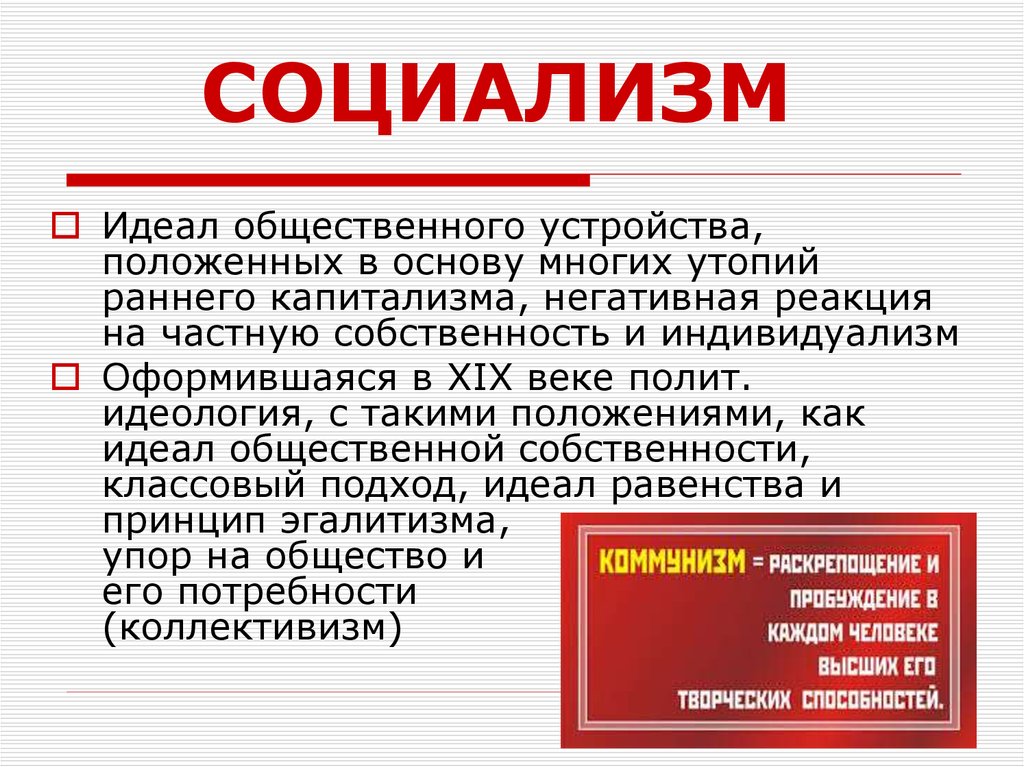 СОЦИАЛИЗМ

Идеал общественного устройства, положенных в основу многих утопий раннего капитализма, негативная реакция на частную собственность и индивидуализм

Оформившаяся в XIX веке полит. идеология, с такими положениями, как идеал общественной собственности, классовый подход, идеал равенства и принцип эгалитизма, упор на общество и его потребности (коллективизм)

КОММУНИЗМ = РАСКРЕПОЩЕНИЕ И ПРОБУЖДЕНИЕ В КАЖДОМ ЧЕЛОВЕКЕ ВЫСШИХ ЕГО ТВОРЧЕСКИХ СПОСОБНОСТЕЙ.